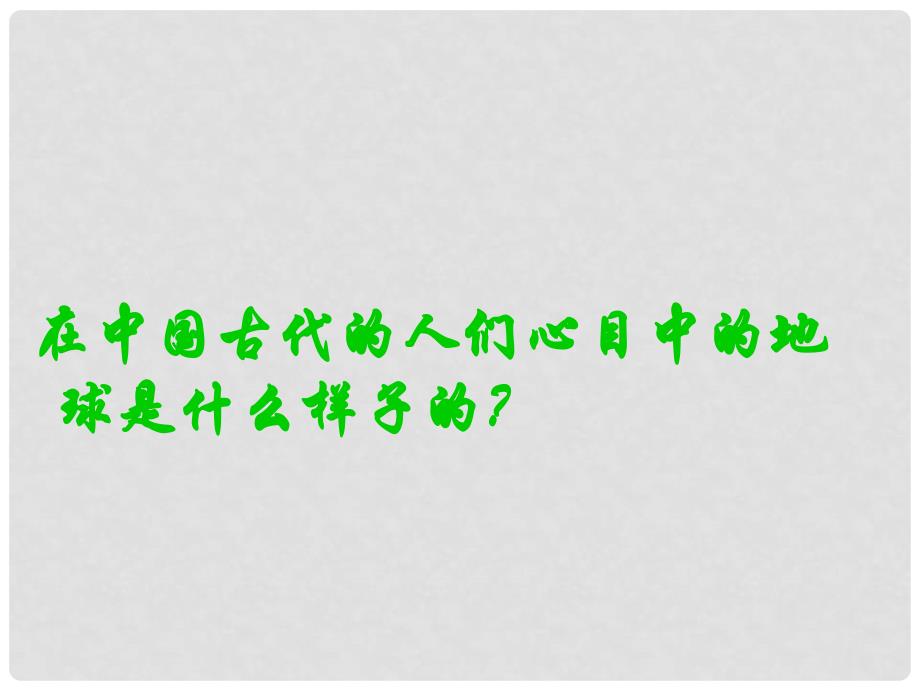 在中国古代的人们心目中的地球是什么样子的?